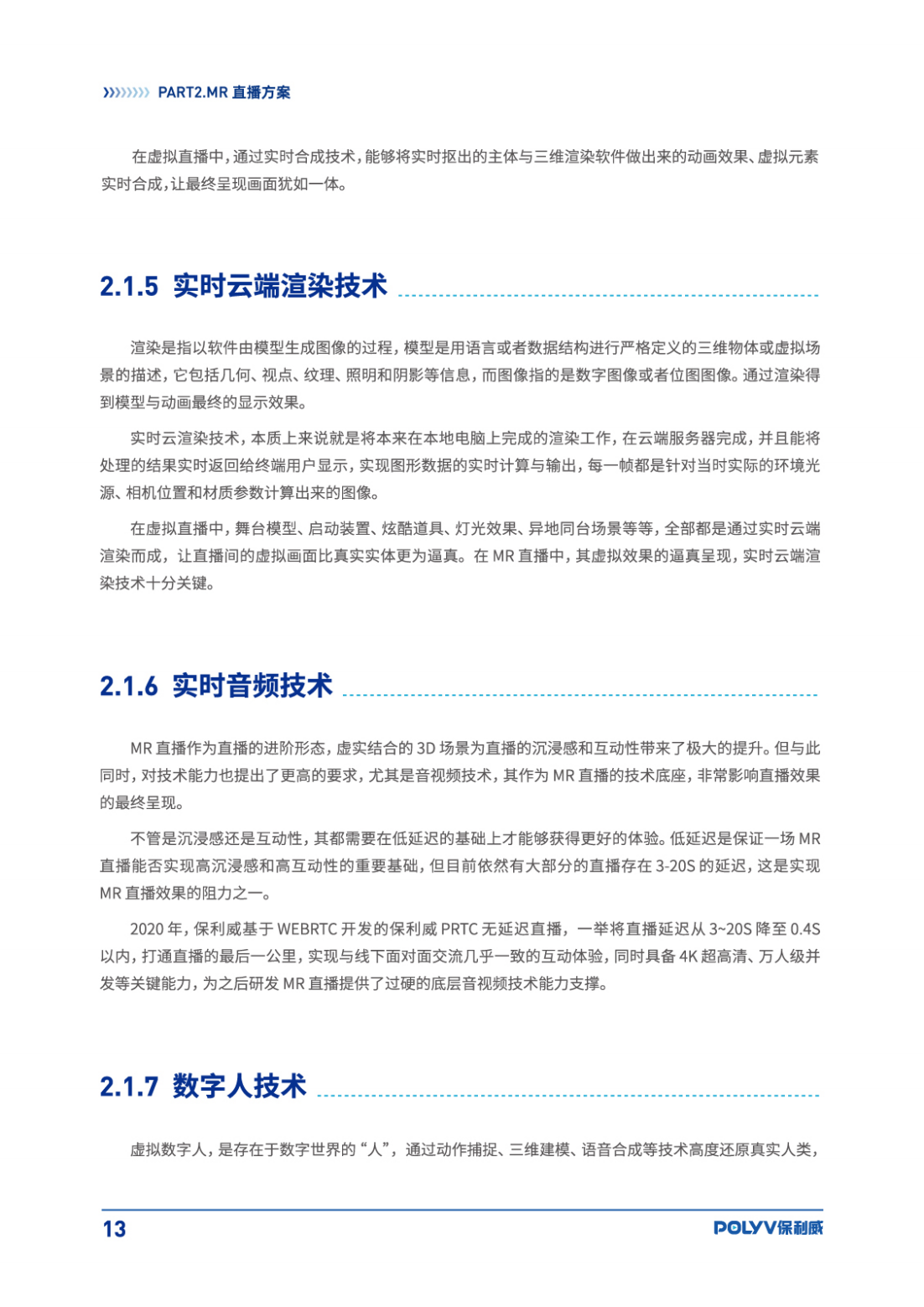 PART2.MR 直播方案

在虚拟直播中，通过实时合成技术，能够将实时抠出的主体与三维渲染软件做出来的动画效果、虚拟元素实时合成，让最终呈现画面犹如一体。

2.1.5 实时云端渲染技术

渲染是指以软件由模型生成图像的过程，模型是用语言或者数据结构进行严格定义的三维物体或虚拟场景的描述，它包括几何、视点、纹理、照明和阴影等信息，而图像指的是数字图像或者位图图像。通过渲染得到模型与动画最终的显示效果。

实时云渲染技术，本质上来说就是将本来在本地电脑上完成的渲染工作，在云端服务器完成，并且能将处理的结果实时返回给终端用户显示，实现图形数据的实时计算与输出，每一帧都是针对当时实际的环境光源、相机位置和材质参数计算出来的图像。

在虚拟直播中，舞台模型、启动装置、炫酷道具、灯光效果、异地同台场景等等，全部都是通过实时云端渲染而成，让直播间的虚拟画面比真实实体更为逼真。在 MR 直播中，其虚拟效果的逼真呈现，实时云端渲染技术十分关键。

2.1.6 实时音频技术

MR 直播作为直播的进阶形态，虚实结合的 3D 场景为直播的沉浸感和互动性带来了极大的提升。但与此同时，对技术能力也提出了更高的要求，尤其是音视频技术，其作为 MR 直播的技术底座，非常影响直播效果的最终呈现。

不管是沉浸感还是互动性，其都需要在低延迟的基础上才能够获得更好的体验。低延迟是保证一场 MR 直播能否实现高沉浸感和高互动性的重要基础，但目前依然有大部分的直播存在 3-20S 的延迟，这是实现 MR 直播效果的阻力之一。

2020 年，保利威基于 WEBRTC 开发的保利威 PRTC 无延迟直播，一举将直播延迟从 3~20S 降至 0.4S 以内，打通直播的最后一公里，实现与线下面对面交流几乎一致的互动体验，同时具备 4K 超高清、万人级并发等关键能力，为之后研发 MR 直播提供了过硬的底层音视频技术能力支撑。

2.1.7 数字人技术

虚拟数字人，是存在于数字世界的“人”，通过动作捕捉、三维建模、语音合成等技术高度还原真实人类，

13

POLYV保利威